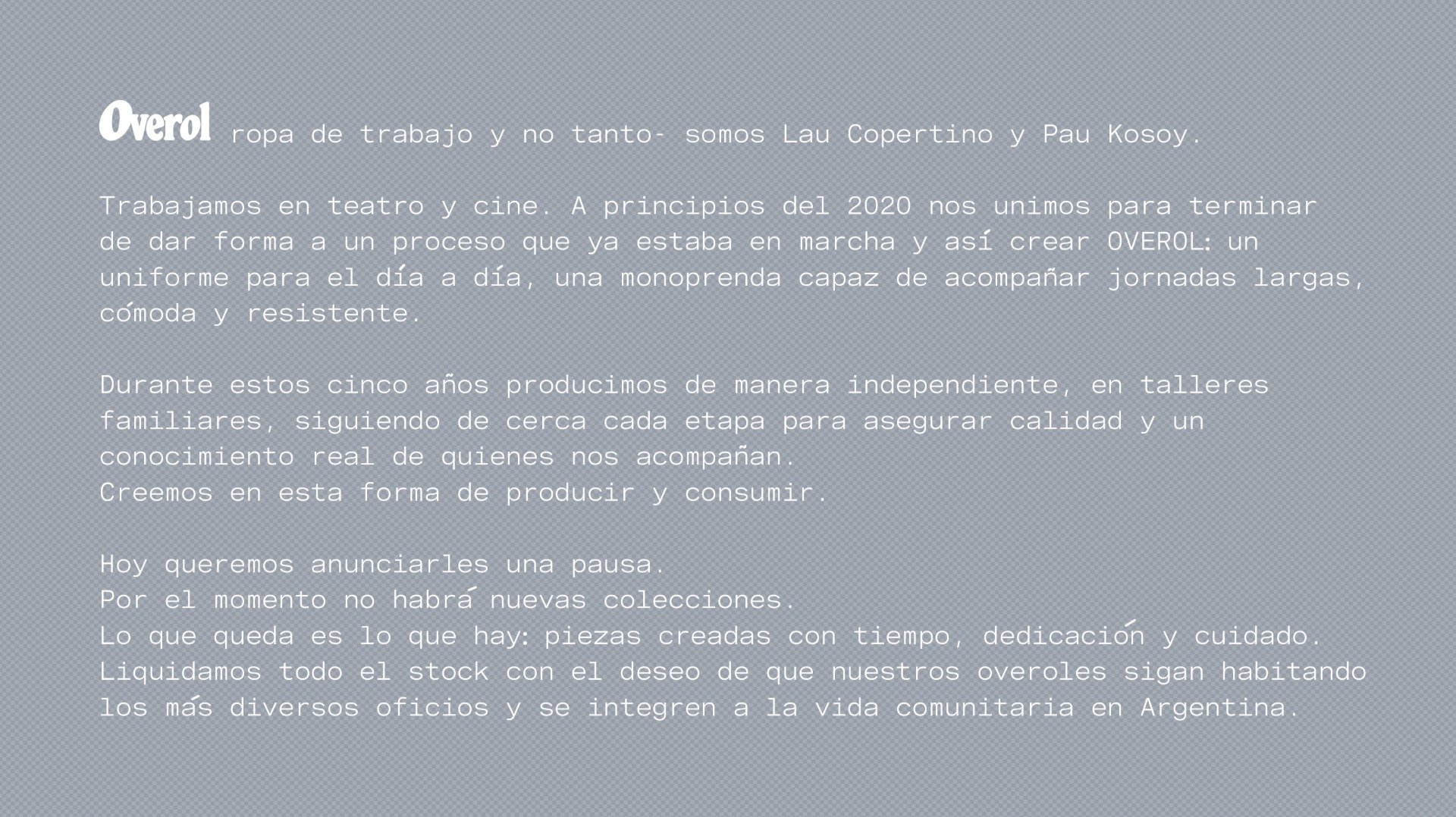 Overol ropa de trabajo y no tanto- somos Lau Copertino y Pau Kosoy.

Trabajamos en teatro y cine. A principios del 2020 nos unimos para terminar de dar forma a un proceso que ya estaba en marcha y así crear OVEROL: un uniforme para el día a día, una monoprenda capaz de acompañar jornadas largas, cómoda y resistente.

Durante estos cinco años producimos de manera independiente, en talleres familiares, siguiendo de cerca cada etapa para asegurar calidad y un conocimiento real de quienes nos acompañan.
Creemos en esta forma de producir y consumir.

Hoy queremos anunciarles una pausa.
Por el momento no habrá nuevas colecciones.
Lo que queda es lo que hay: piezas creadas con tiempo, dedicación y cuidado.
Liquidamos todo el stock con el deseo de que nuestros overoles sigan habitando los más diversos oficios y se integren a la vida comunitaria en Argentina.